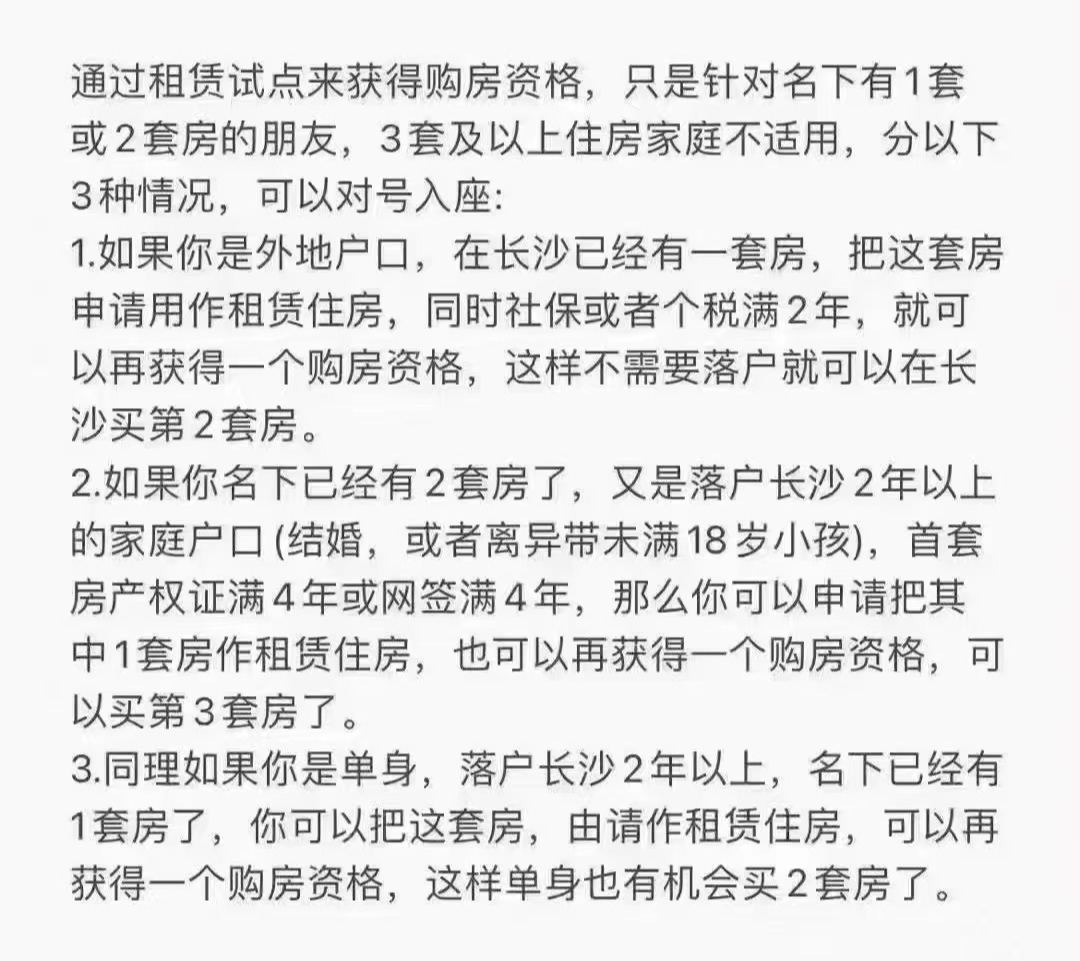 通过租赁试点来获得购房资格，只是针对名下有1套或2套房的朋友，3套及以上住房家庭不适用，分以下3种情况，可以对号入座:
1.如果你是外地户口，在长沙已经有一套房，把这套房申请用作租赁住房，同时社保或者个税满2年，就可以再获得一个购房资格，这样不需要落户就可以在长沙买第2套房。
2.如果你名下已经有2套房了，又是落户长沙2年以上的家庭户口 (结婚，或者离异带未满18岁小孩)，首套房产权证满4年或网签满4年，那么你可以申请把其中1套房作租赁住房，也可以再获得一个购房资格，可以买第3套房了。
3.同理如果你是单身，落户长沙2年以上，名下已经有1套房了，你可以把这套房，由请作租赁住房，可以再获得一个购房资格，这样单身也有机会买2套房了。